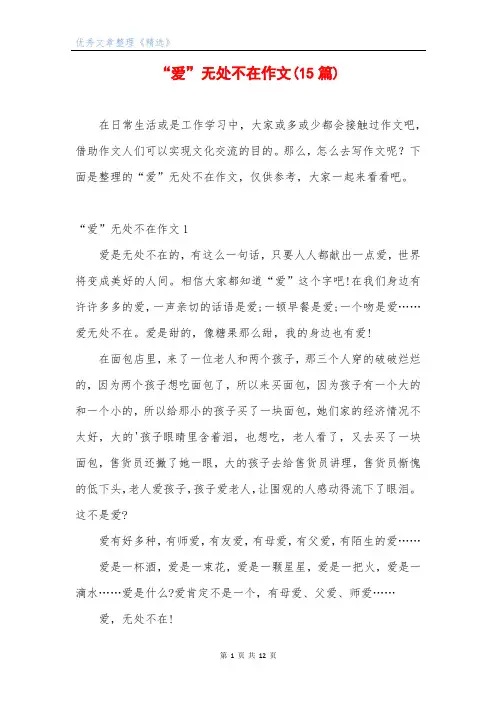 优秀文章整理《精选》

“爱”无处不在作文(15篇)

在日常生活或是工作学习中，大家或多或少都会接触过作文吧，借助作文人们可以实现文化交流的目的。那么，怎么去写作文呢？下面是整理的“爱”无处不在作文，仅供参考，大家一起来看看吧。

“爱”无处不在作文1

爱是无处不在的，有这么一句话，只要人人都献出一点爱，世界将变成美好的人间。相信大家都知道“爱”这个字吧!在我们身边有许许多多的爱，一声亲切的话语是爱;一顿早餐是爱;一个吻是爱……爱无处不在。爱是甜的，像糖果那么甜，我的身边也有爱!

在面包店里，来了一位老人和两个孩子，那三个人穿的破破烂烂的，因为两个孩子想吃面包了，所以来买面包，因为孩子有一个大的和一个小的，所以给那小的孩子买了一块面包，她们家的经济情况不太好，大的'孩子眼睛里含着泪，也想吃，老人看了，又去买了一块面包，售货员还撇了她一眼，大的孩子去给售货员讲理，售货员惭愧的低下头，老人爱孩子，孩子爱老人，让围观的人感动得流下了眼泪。这不是爱?

爱有好多种，有师爱，有友爱，有母爱，有父爱，有陌生的爱……

爱是一杯酒，爱是一束花，爱是一颗星星，爱是一把火，爱是一滴水……爱是什么?爱肯定不是一个，有母爱、父爱、师爱……

爱，无处不在!

第 1 页 共 12 页